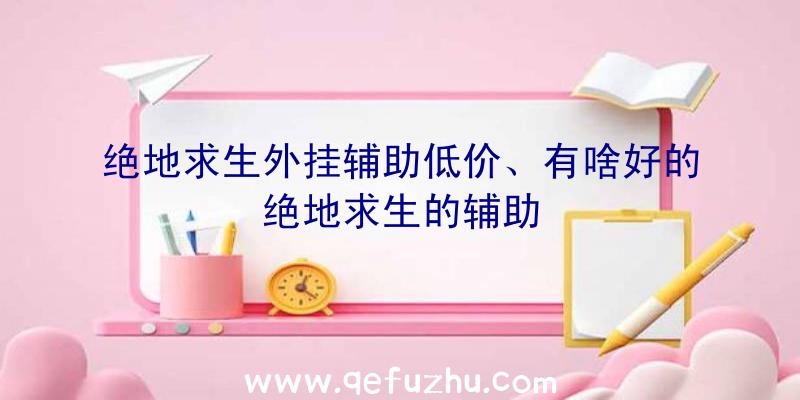 绝地求生外挂辅助低价、有啥好的绝地求生的辅助

www.qefuzhu.com